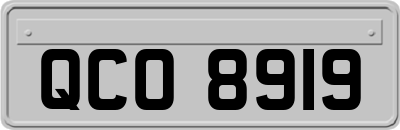 QCO 8919